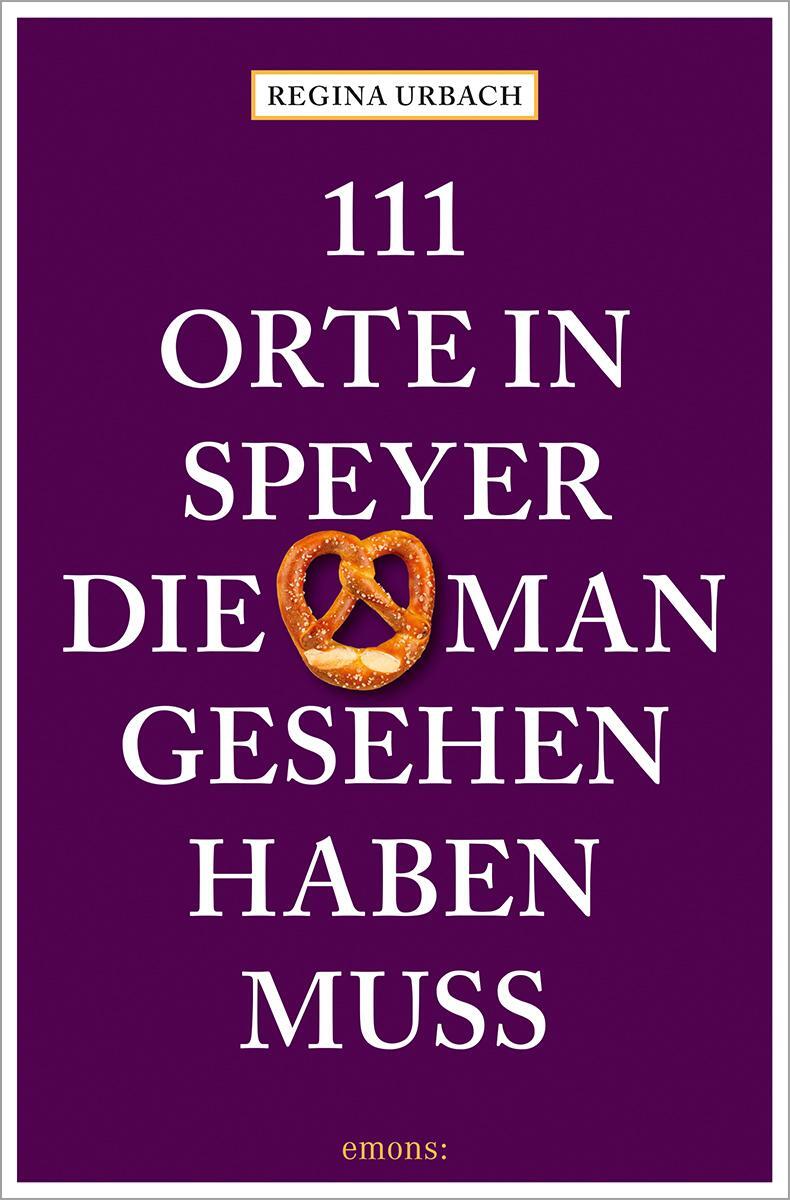 REGINA URBACH

111 ORTE IN SPEYER DIE MAN GESEHEN HABEN MUSS

emons: